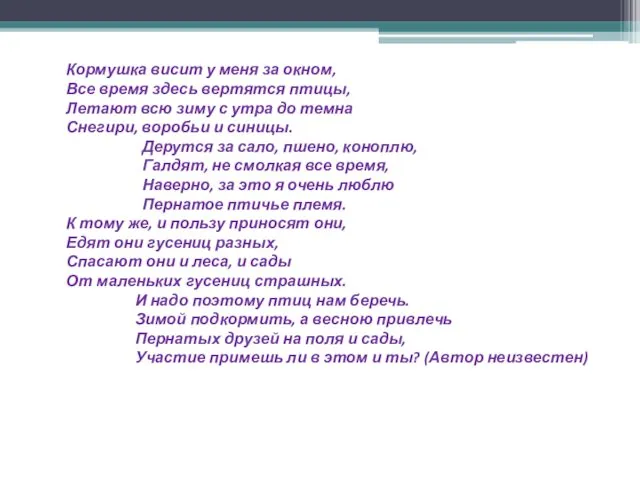 Кормушка висит у меня за окном,
Все время здесь вертятся птицы,
Летают всю зиму с утра до темна
Снегири, воробьи и синицы.

Дерутся за сало, пшено, коноплю,
Галдят, не смолкая все время,
Наверно, за это я очень люблю
Пернатое птичье племя.

К тому же, и пользу приносят они,
Едят они гусениц разных,
Спасают они и леса, и сады
От маленьких гусениц страшных.

И надо поэтому птиц нам беречь.
Зимой подкормить, а весною привлечь
Пернатых друзей на поля и сады,
Участие примешь ли в этом и ты? (Автор неизвестен)